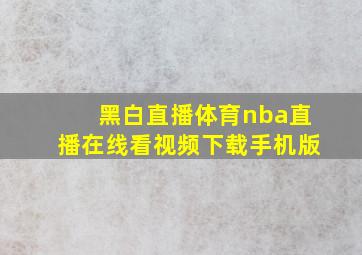 黑白直播体育nba直播在线看视频下载手机版